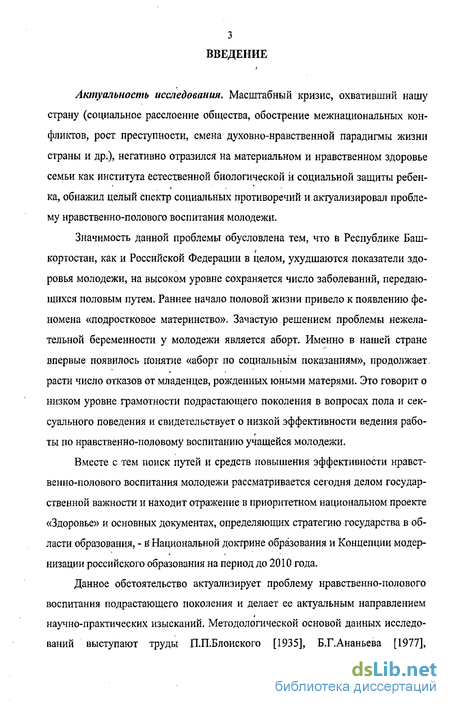 3

ВВЕДЕНИЕ

Актуальность исследования. Масштабный кризис, охвативший нашу страну (социальное расслоение общества, обострение межнациональных конфликтов, рост преступности, смена духовно-нравственной парадигмы жизни страны и др.), негативно отразился на материальном и нравственном здоровье семьи как института естественной биологической и социальной защиты ребенка, обнажил целый спектр социальных противоречий и актуализировал проблему нравственно-полового воспитания молодежи.

Значимость данной проблемы обусловлена тем, что в Республике Башкортостан, как и Российской Федерации в целом, ухудшаются показатели здоровья молодежи, на высоком уровне сохраняется число заболеваний, передающихся половым путем. Раннее начало половой жизни привело к появлению феномена «подростковое материнство». Зачастую решением проблемы нежелательной беременности у молодежи является аборт. Именно в нашей стране впервые появилось понятие «аборт по социальным показаниям», продолжает расти число отказов от младенцев, рожденных юными матерями. Это говорит о низком уровне грамотности подрастающего поколения в вопросах пола и сексуального поведения и свидетельствует о низкой эффективности ведения работы по нравственно-половому воспитанию учащейся молодежи.

Вместе с тем поиск путей и средств повышения эффективности нравственно-полового воспитания молодежи рассматривается сегодня делом государственной важности и находит отражение в приоритетном национальном проекте «Здоровье» и основных документах, определяющих стратегию государства в области образования, - в Национальной доктрине образования и Концепции модернизации российского образования на период до 2010 года.

Данное обстоятельство актуализирует проблему нравственно-полового воспитания подрастающего поколения и делает ее актуальным направлением научно-практических изысканий. Методологической основой данных исследований выступают труды П.П.Блонского [1935], Б.Г.Ананьева [1977],

dsLib.net
библиотека диссертаций